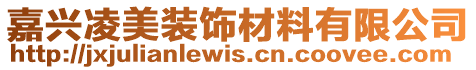 嘉兴凌美装饰材料有限公司
http://jxjulianlewis.cn.coovee.com